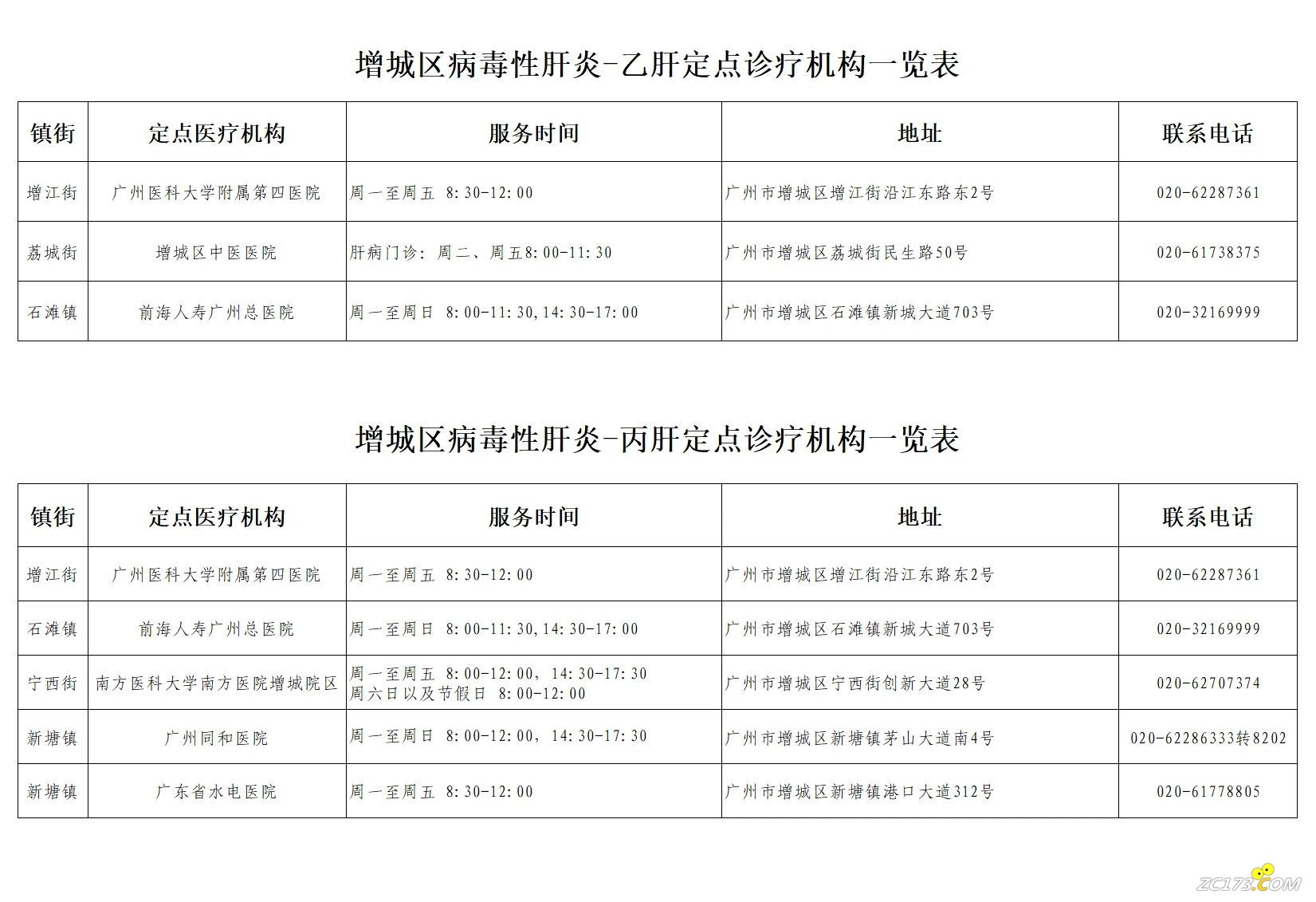 增城区病毒性肝炎-乙肝定点诊疗机构一览表

| 镇街 | 定点医疗机构 | 服务时间 | 地址 | 联系电话 |
|---|---|---|---|---|
| 增江街 | 广州医科大学附属第四医院 | 周一至周五 8:30-12:00 | 广州市增城区增江街沿江东路东2号 | 020-62287361 |
| 荔城街 | 增城区中医医院 | 肝病门诊：周二、周五8:00-11:30 | 广州市增城区荔城街民生路50号 | 020-61738375 |
| 石滩镇 | 前海人寿广州总医院 | 周一至周日 8:00-11:30,14:30-17:00 | 广州市增城区石滩镇新城大道703号 | 020-32169999 |

增城区病毒性肝炎-丙肝定点诊疗机构一览表

| 镇街 | 定点医疗机构 | 服务时间 | 地址 | 联系电话 |
|---|---|---|---|---|
| 增江街 | 广州医科大学附属第四医院 | 周一至周五 8:30-12:00 | 广州市增城区增江街沿江东路东2号 | 020-62287361 |
| 石滩镇 | 前海人寿广州总医院 | 周一至周日 8:00-11:30,14:30-17:00 | 广州市增城区石滩镇新城大道703号 | 020-32169999 |
| 宁西街 | 南方医科大学南方医院增城院区 | 周一至周五 8:00-12:00，14:30-17:30 周六日以及节假日 8:00-12:00 | 广州市增城区宁西街创新大道28号 | 020-62707374 |
| 新塘镇 | 广州同和医院 | 周一至周日 8:00-12:00，14:30-17:30 | 广州市增城区新塘镇茅山大道南4号 | 020-62286333转8202 |
| 新塘镇 | 广东省水电医院 | 周一至周五 8:30-12:00 | 广州市增城区新塘镇港口大道312号 | 020-61778805 |

ZC173.COM